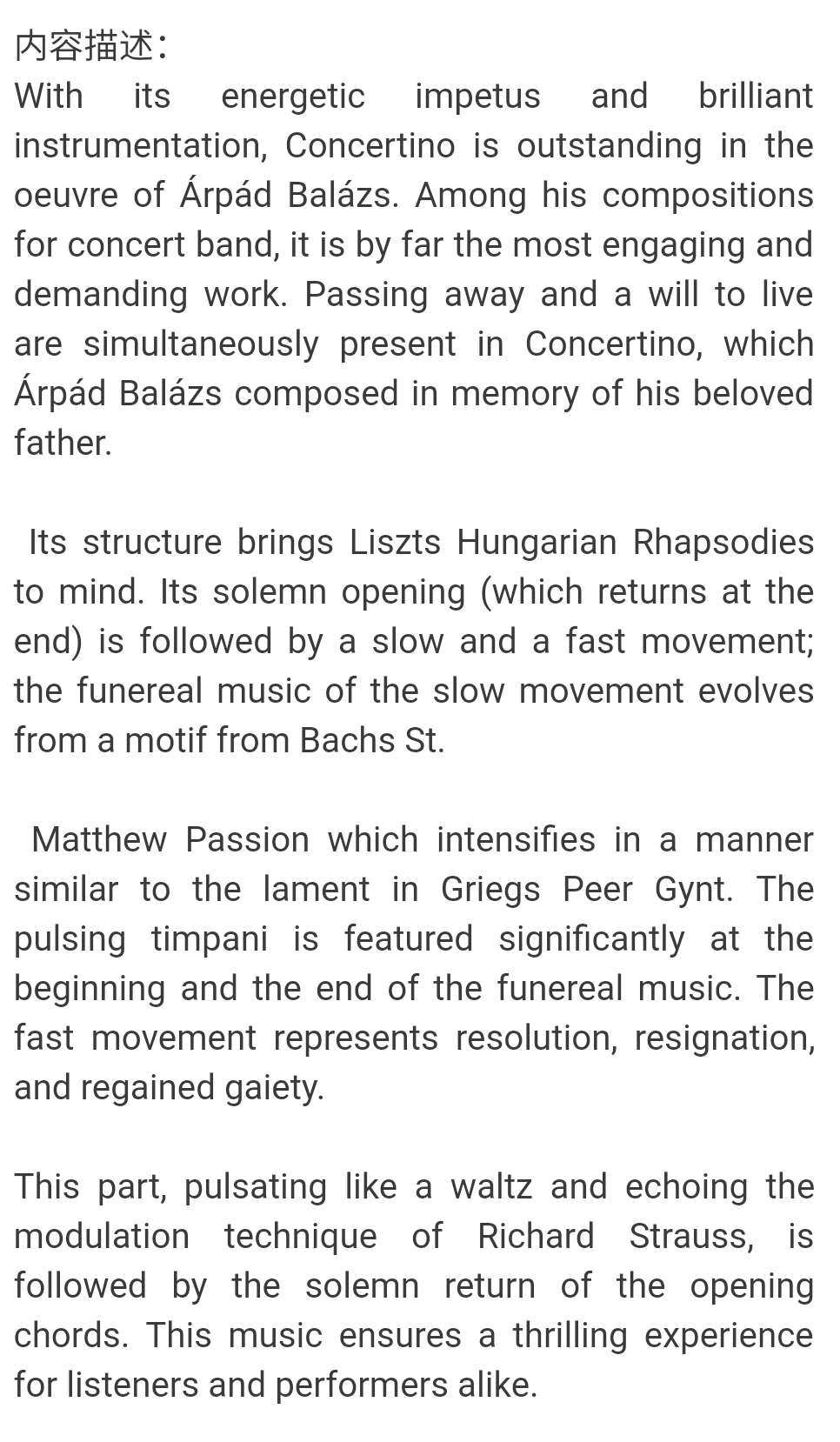 内容描述：
With its energetic impetus and brilliant instrumentation, Concertino is outstanding in the oeuvre of Árpád Balázs. Among his compositions for concert band, it is by far the most engaging and demanding work. Passing away and a will to live are simultaneously present in Concertino, which Árpád Balázs composed in memory of his beloved father.

Its structure brings Liszts Hungarian Rhapsodies to mind. Its solemn opening (which returns at the end) is followed by a slow and a fast movement; the funereal music of the slow movement evolves from a motif from Bachs St.

Matthew Passion which intensifies in a manner similar to the lament in Griegs Peer Gynt. The pulsing timpani is featured significantly at the beginning and the end of the funereal music. The fast movement represents resolution, resignation, and regained gaiety.

This part, pulsating like a waltz and echoing the modulation technique of Richard Strauss, is followed by the solemn return of the opening chords. This music ensures a thrilling experience for listeners and performers alike.